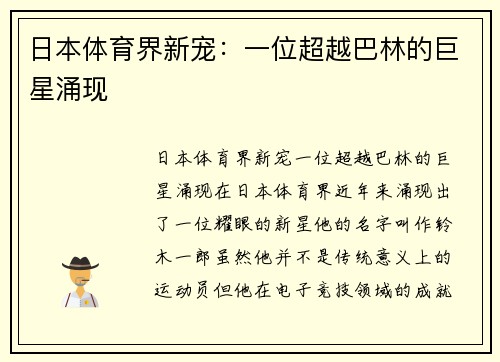 日本体育界新宠：一位超越巴林的巨星涌现

日本体育界新宠一位超越巴林的巨星涌现在日本体育界近年来涌现出了一位耀眼的新星他的名字叫作铃木一郎虽然他并不是传统意义上的运动员但他在电子竞技领域的成就